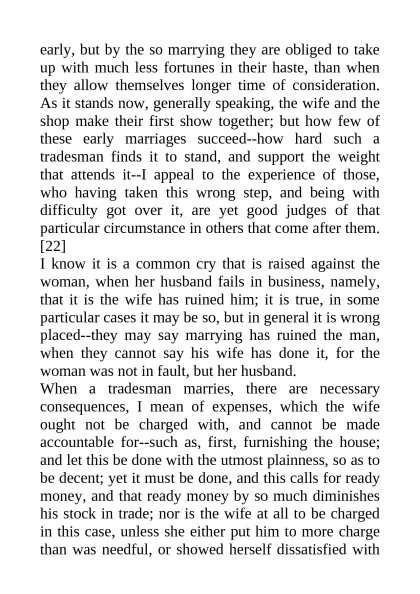 early, but by the so marrying they are obliged to take up with much less fortunes in their haste, than when they allow themselves longer time of consideration. As it stands now, generally speaking, the wife and the shop make their first show together; but how few of these early marriages succeed--how hard such a tradesman finds it to stand, and support the weight that attends it--I appeal to the experience of those, who having taken this wrong step, and being with difficulty got over it, are yet good judges of that particular circumstance in others that come after them. [22]

I know it is a common cry that is raised against the woman, when her husband fails in business, namely, that it is the wife has ruined him; it is true, in some particular cases it may be so, but in general it is wrong placed--they may say marrying has ruined the man, when they cannot say his wife has done it, for the woman was not in fault, but her husband.

When a tradesman marries, there are necessary consequences, I mean of expenses, which the wife ought not be charged with, and cannot be made accountable for--such as, first, furnishing the house; and let this be done with the utmost plainness, so as to be decent; yet it must be done, and this calls for ready money, and that ready money by so much diminishes his stock in trade; nor is the wife at all to be charged in this case, unless she either put him to more charge than was needful, or showed herself dissatisfied with